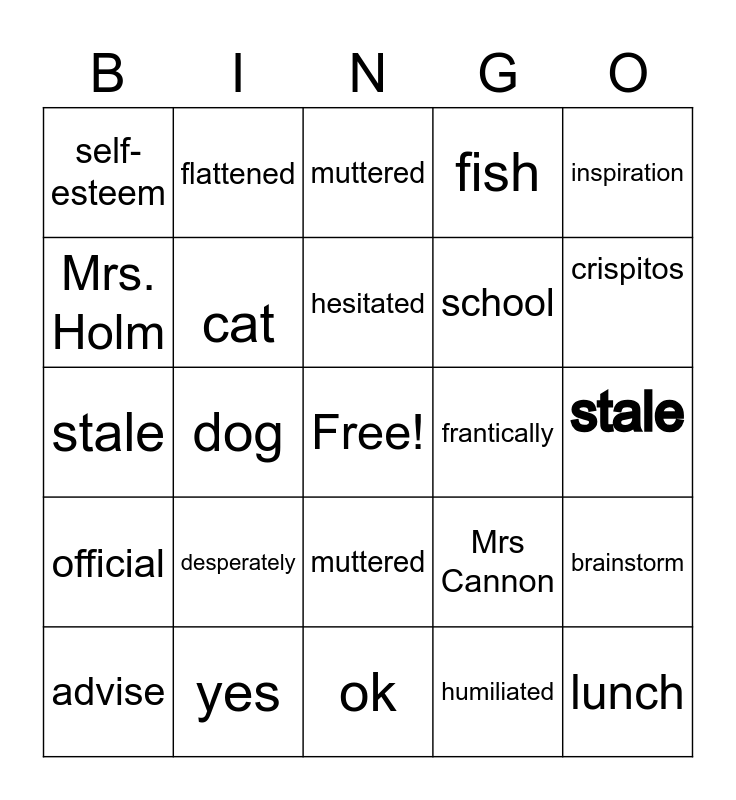 | B | I | N | G | O |
|---|---|---|---|---|
| self-esteem | flattened | muttered | fish | inspiration |
| Mrs. Holm | cat | hesitated | school | crispitos |
| stale | dog | Free! | frantically | stale |
| official | desperately | muttered | Mrs Cannon | brainstorm |
| advise | yes | ok | humiliated | lunch |